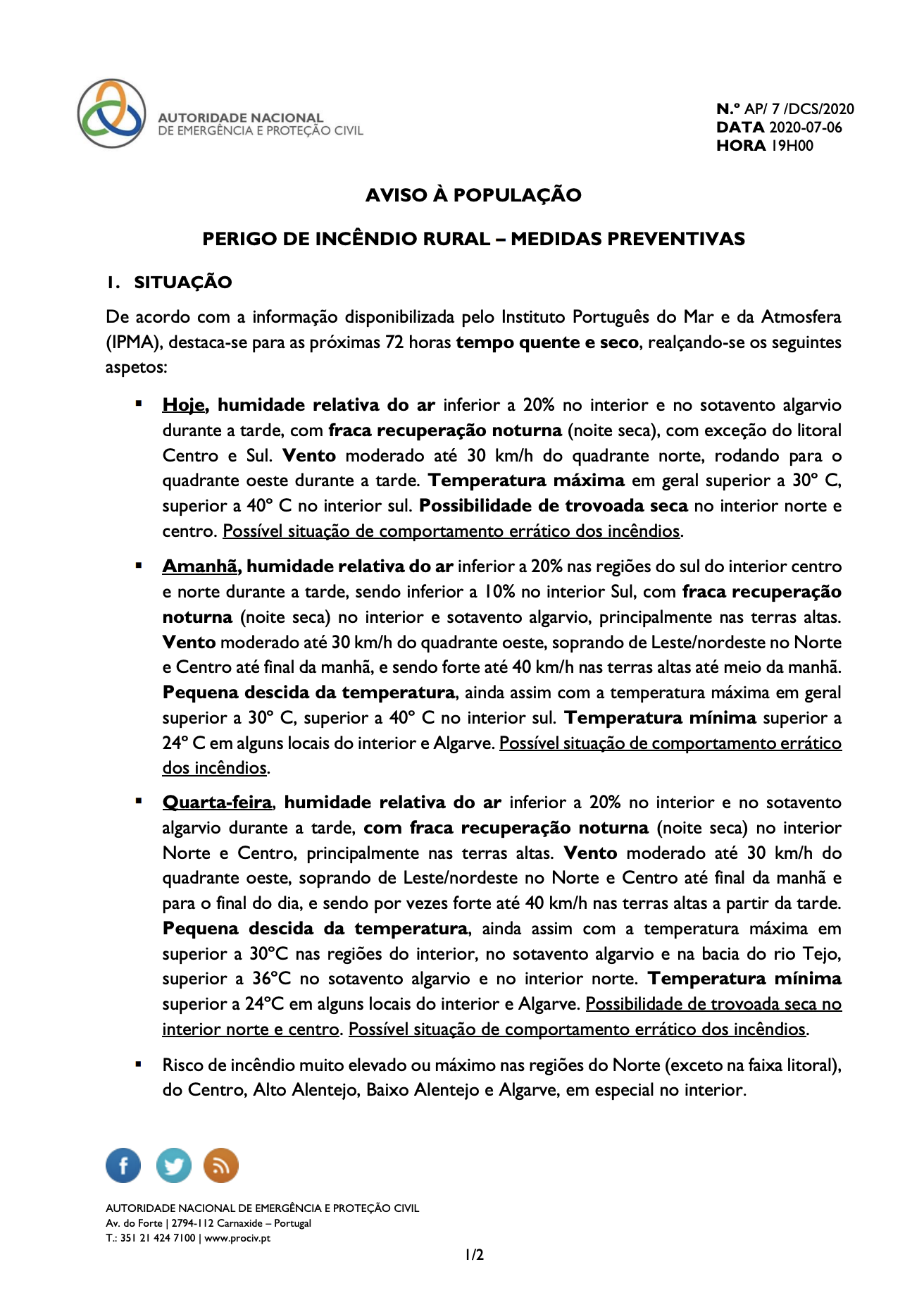 AUTORIDADE NACIONAL
DE EMERGÊNCIA E PROTEÇÃO CIVIL

N.º AP/ 7 /DCS/2020
DATA 2020-07-06
HORA 19H00

AVISO À POPULAÇÃO

PERIGO DE INCÊNDIO RURAL – MEDIDAS PREVENTIVAS

1. SITUAÇÃO

De acordo com a informação disponibilizada pelo Instituto Português do Mar e da Atmosfera (IPMA), destaca-se para as próximas 72 horas tempo quente e seco, realçando-se os seguintes aspetos:

▪ Hoje, humidade relativa do ar inferior a 20% no interior e no sotavento algarvio durante a tarde, com fraca recuperação noturna (noite seca), com exceção do litoral Centro e Sul. Vento moderado até 30 km/h do quadrante norte, rodando para o quadrante oeste durante a tarde. Temperatura máxima em geral superior a 30º C, superior a 40º C no interior sul. Possibilidade de trovoada seca no interior norte e centro. Possível situação de comportamento errático dos incêndios.

▪ Amanhã, humidade relativa do ar inferior a 20% nas regiões do sul do interior centro e norte durante a tarde, sendo inferior a 10% no interior Sul, com fraca recuperação noturna (noite seca) no interior e sotavento algarvio, principalmente nas terras altas. Vento moderado até 30 km/h do quadrante oeste, soprando de Leste/nordeste no Norte e Centro até final da manhã, e sendo forte até 40 km/h nas terras altas até meio da manhã. Pequena descida da temperatura, ainda assim com a temperatura máxima em geral superior a 30º C, superior a 40º C no interior sul. Temperatura mínima superior a 24º C em alguns locais do interior e Algarve. Possível situação de comportamento errático dos incêndios.

▪ Quarta-feira, humidade relativa do ar inferior a 20% no interior e no sotavento algarvio durante a tarde, com fraca recuperação noturna (noite seca) no interior Norte e Centro, principalmente nas terras altas. Vento moderado até 30 km/h do quadrante oeste, soprando de Leste/nordeste no Norte e Centro até final da manhã e para o final do dia, e sendo por vezes forte até 40 km/h nas terras altas a partir da tarde. Pequena descida da temperatura, ainda assim com a temperatura máxima em superior a 30ºC nas regiões do interior, no sotavento algarvio e na bacia do rio Tejo, superior a 36ºC no sotavento algarvio e no interior norte. Temperatura mínima superior a 24ºC em alguns locais do interior e Algarve. Possibilidade de trovoada seca no interior norte e centro. Possível situação de comportamento errático dos incêndios.

▪ Risco de incêndio muito elevado ou máximo nas regiões do Norte (exceto na faixa litoral), do Centro, Alto Alentejo, Baixo Alentejo e Algarve, em especial no interior.

AUTORIDADE NACIONAL DE EMERGÊNCIA E PROTEÇÃO CIVIL
Av. do Forte | 2794-112 Carnaxide – Portugal
T.: 351 21 424 7100 | www.prociv.pt

1/2